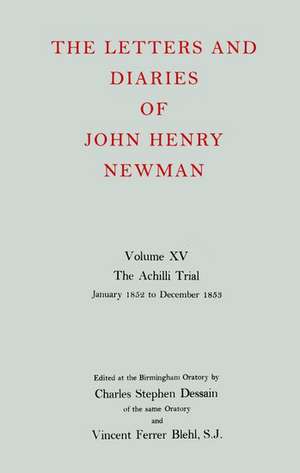 THE LETTERS AND DIARIES OF JOHN HENRY NEWMAN

Volume XV
The Achilli Trial
January 1852 to December 1853

Edited at the Birmingham Oratory by
Charles Stephen Dessain
of the same Oratory
and
Vincent Ferrer Blehl, S.J.